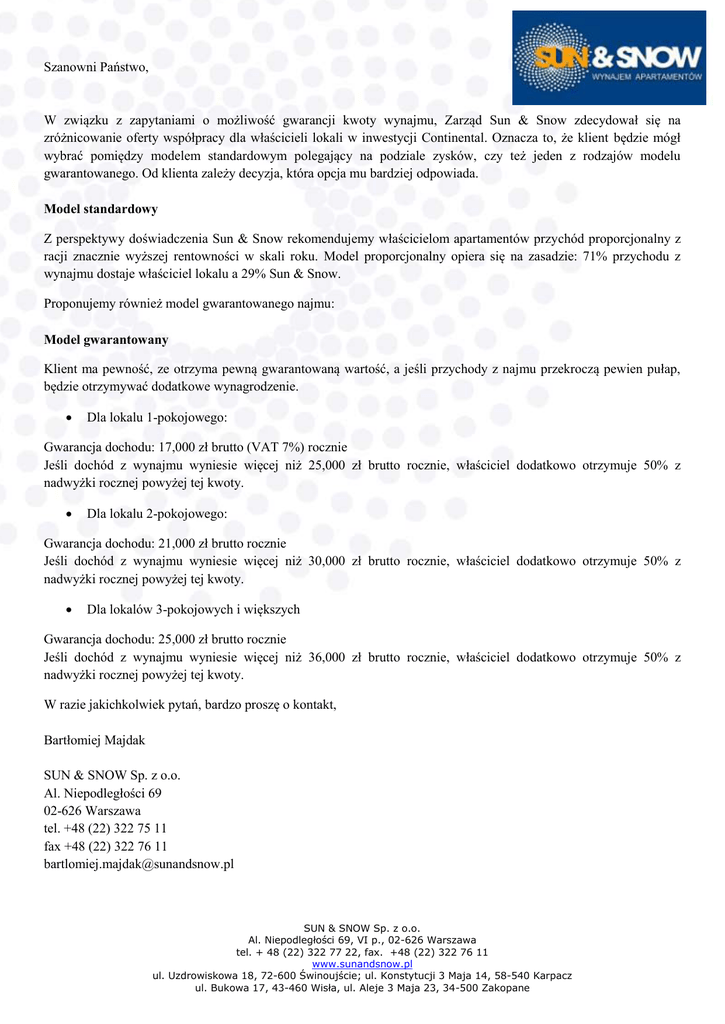 SUN & SNOW
WYNAJEM APARTAMENTÓW

Szanowni Państwo,

W związku z zapytaniami o możliwość gwarancji kwoty wynajmu, Zarząd Sun & Snow zdecydował się na zróżnicowanie oferty współpracy dla właścicieli lokali w inwestycji Continental. Oznacza to, że klient będzie mógł wybrać pomiędzy modelem standardowym polegający na podziale zysków, czy też jeden z rodzajów modelu gwarantowanego. Od klienta zależy decyzja, która opcja mu bardziej odpowiada.

Model standardowy

Z perspektywy doświadczenia Sun & Snow rekomendujemy właścicielom apartamentów przychód proporcjonalny z racji znacznie wyższej rentowności w skali roku. Model proporcjonalny opiera się na zasadzie: 71% przychodu z wynajmu dostaje właściciel lokalu a 29% Sun & Snow.

Proponujemy również model gwarantowanego najmu:

Model gwarantowany

Klient ma pewność, ze otrzyma pewną gwarantowaną wartość, a jeśli przychody z najmu przekroczą pewien pułap, będzie otrzymywać dodatkowe wynagrodzenie.

• Dla lokalu 1-pokojowego:

Gwarancja dochodu: 17,000 zł brutto (VAT 7%) rocznie
Jeśli dochód z wynajmu wyniesie więcej niż 25,000 zł brutto rocznie, właściciel dodatkowo otrzymuje 50% z nadwyżki rocznej powyżej tej kwoty.

• Dla lokalu 2-pokojowego:

Gwarancja dochodu: 21,000 zł brutto rocznie
Jeśli dochód z wynajmu wyniesie więcej niż 30,000 zł brutto rocznie, właściciel dodatkowo otrzymuje 50% z nadwyżki rocznej powyżej tej kwoty.

• Dla lokalów 3-pokojowych i większych

Gwarancja dochodu: 25,000 zł brutto rocznie
Jeśli dochód z wynajmu wyniesie więcej niż 36,000 zł brutto rocznie, właściciel dodatkowo otrzymuje 50% z nadwyżki rocznej powyżej tej kwoty.

W razie jakichkolwiek pytań, bardzo proszę o kontakt,

Bartłomiej Majdak

SUN & SNOW Sp. z o.o.
Al. Niepodległości 69
02-626 Warszawa
tel. +48 (22) 322 75 11
fax +48 (22) 322 76 11
bartlomiej.majdak@sunandsnow.pl

SUN & SNOW Sp. z o.o.
Al. Niepodległości 69, VI p., 02-626 Warszawa
tel. + 48 (22) 322 77 22, fax. +48 (22) 322 76 11
www.sunandsnow.pl
ul. Uzdrowiskowa 18, 72-600 Świnoujście; ul. Konstytucji 3 Maja 14, 58-540 Karpacz
ul. Bukowa 17, 43-460 Wisła, ul. Aleje 3 Maja 23, 34-500 Zakopane